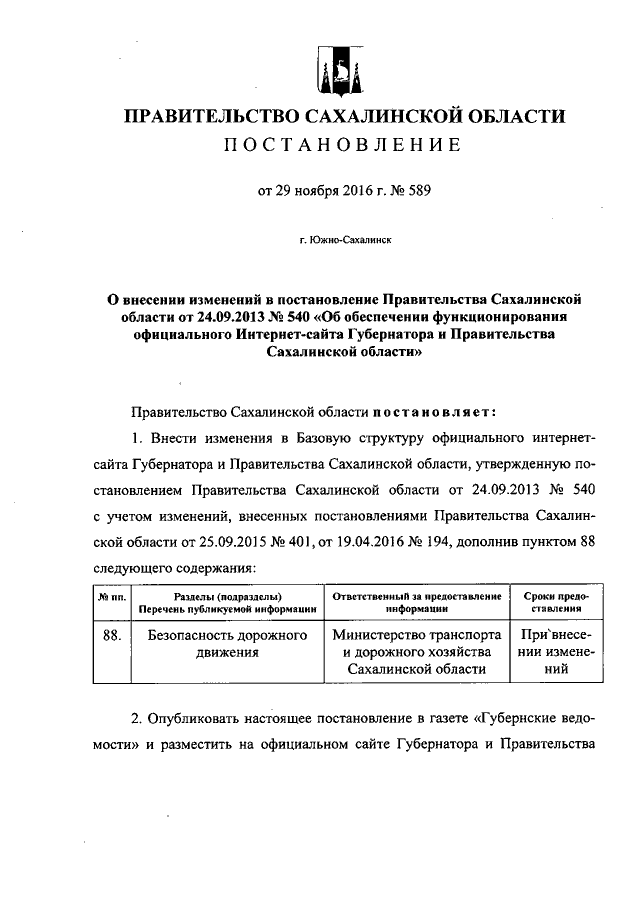 ПРАВИТЕЛЬСТВО САХАЛИНСКОЙ ОБЛАСТИ
ПОСТАНОВЛЕНИЕ

от 29 ноября 2016 г. № 589

г. Южно-Сахалинск

О внесении изменений в постановление Правительства Сахалинской области от 24.09.2013 № 540 «Об обеспечении функционирования официального Интернет-сайта Губернатора и Правительства Сахалинской области»

Правительство Сахалинской области постановляет:

1. Внести изменения в Базовую структуру официального интернет-сайта Губернатора и Правительства Сахалинской области, утвержденную постановлением Правительства Сахалинской области от 24.09.2013 № 540 с учетом изменений, внесенных постановлениями Правительства Сахалинской области от 25.09.2015 № 401, от 19.04.2016 № 194, дополнив пунктом 88 следующего содержания:

| № пп. | Разделы (подразделы) Перечень публикуемой информации | Ответственный за предоставление информации | Сроки предоставления |
|---|---|---|---|
| 88. | Безопасность дорожного движения | Министерство транспорта и дорожного хозяйства Сахалинской области | При внесении изменений |

2. Опубликовать настоящее постановление в газете «Губернские ведомости» и разместить на официальном сайте Губернатора и Правительства